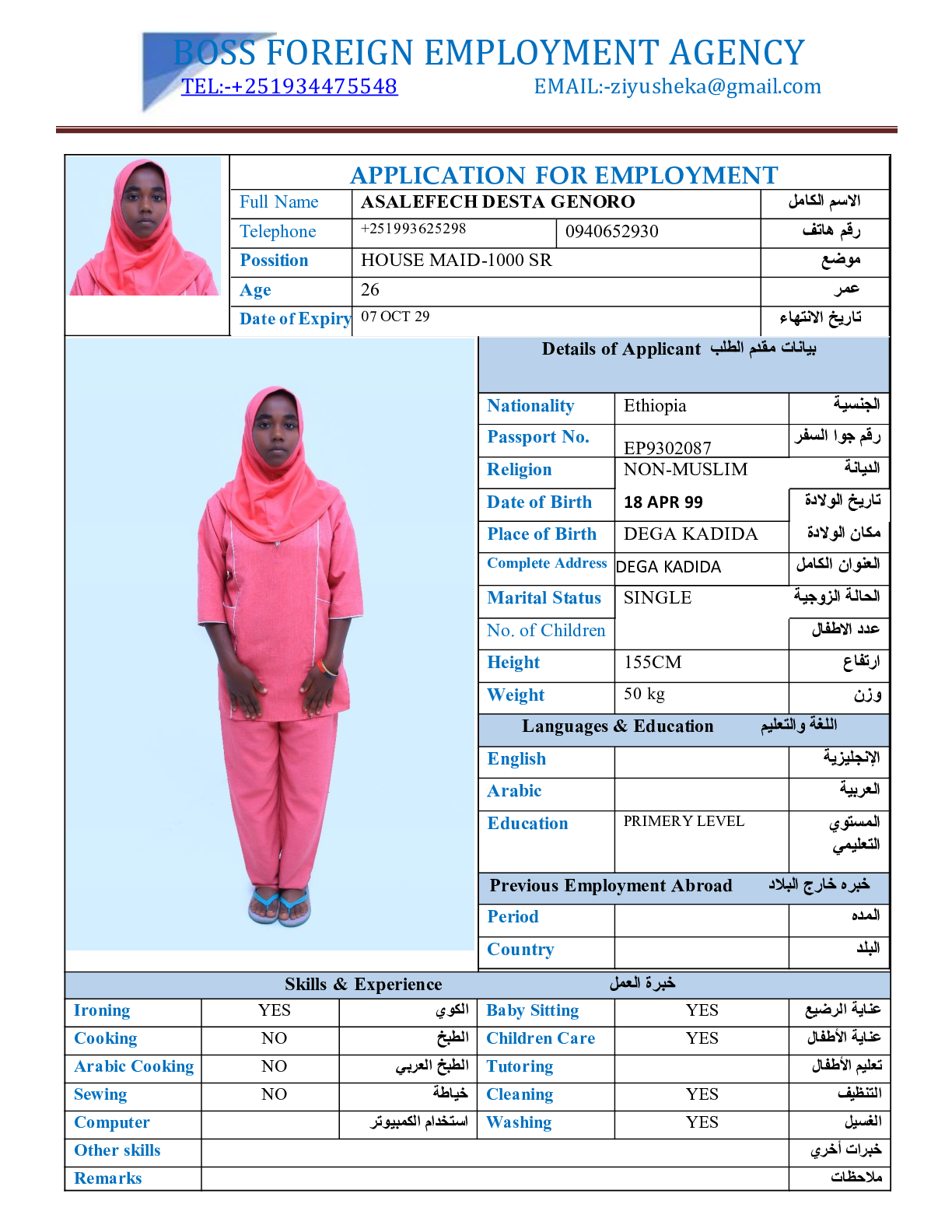 BOSS FOREIGN EMPLOYMENT AGENCY
TEL:-+251934475548 EMAIL:-ziyusheka@gmail.com

APPLICATION FOR EMPLOYMENT

| Full Name | ASALEFECH DESTA GENORO | | الاسم الكامل |
|---|---|---|---|
| Telephone | +251993625298 | 0940652930 | رقم هاتف |
| Possition | HOUSE MAID-1000 SR | | موضع |
| Age | 26 | | عمر |
| Date of Expiry | 07 OCT 29 | | تاريخ الانتهاء |

Details of Applicant بيانات مقدم الطلب

| Nationality | Ethiopia | الجنسية |
|---|---|---|
| Passport No. | EP9302087 | رقم جوا السفر |
| Religion | NON-MUSLIM | الديانة |
| Date of Birth | 18 APR 99 | تاريخ الولادة |
| Place of Birth | DEGA KADIDA | مكان الولادة |
| Complete Address | DEGA KADIDA | العنوان الكامل |
| Marital Status | SINGLE | الحالة الزوجية |
| No. of Children | | عدد الاطفال |
| Height | 155CM | ارتفاع |
| Weight | 50 kg | وزن |

Languages & Education اللغة والتعليم

| English | | الإنجليزية |
|---|---|---|
| Arabic | | العربية |
| Education | PRIMERY LEVEL | المستوي التعليمي |

Previous Employment Abroad خبره خارج البلاد

| Period | | المده |
|---|---|---|
| Country | | البلد |

Skills & Experience خبرة العمل

| Ironing | YES | الكوي | Baby Sitting | YES | عناية الرضيع |
|---|---|---|---|---|---|
| Cooking | NO | الطبخ | Children Care | YES | عناية الأطفال |
| Arabic Cooking | NO | الطبخ العربي | Tutoring | | تعليم الأطفال |
| Sewing | NO | خياطة | Cleaning | YES | التنظيف |
| Computer | | استخدام الكمبيوتر | Washing | YES | الغسيل |
| Other skills | | | | | خبرات أخري |
| Remarks | | | | | ملاحظات |